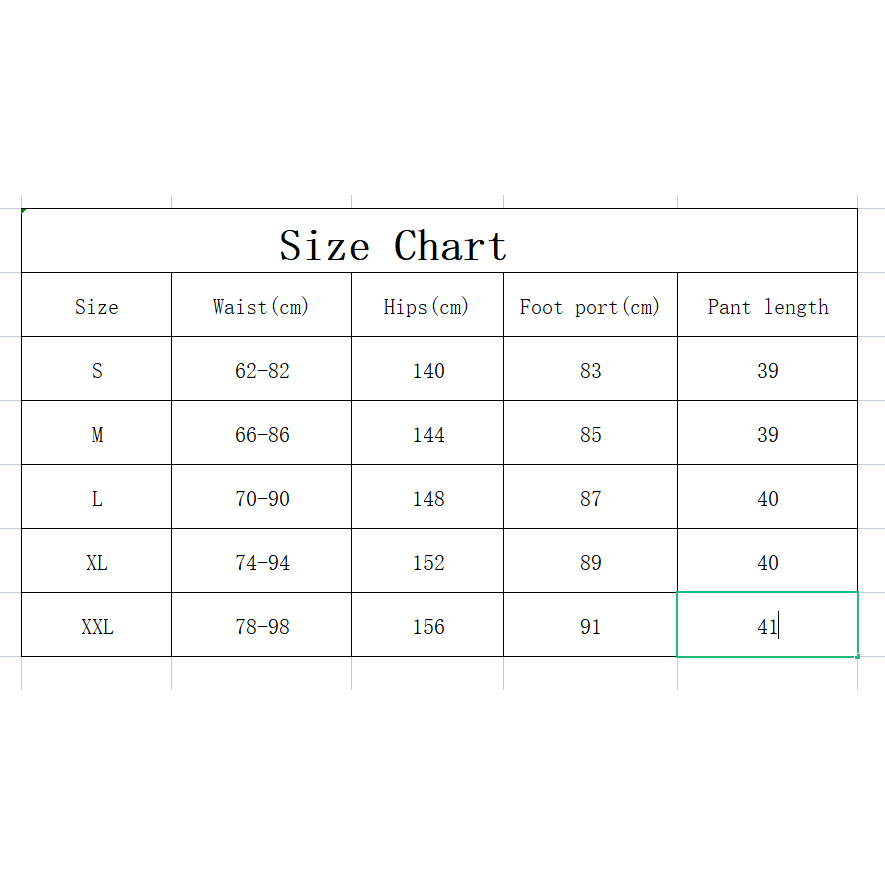 Size Chart

| Size | Waist(cm) | Hips(cm) | Foot port(cm) | Pant length |
|---|---|---|---|---|
| S | 62-82 | 140 | 83 | 39 |
| M | 66-86 | 144 | 85 | 39 |
| L | 70-90 | 148 | 87 | 40 |
| XL | 74-94 | 152 | 89 | 40 |
| XXL | 78-98 | 156 | 91 | 41 |